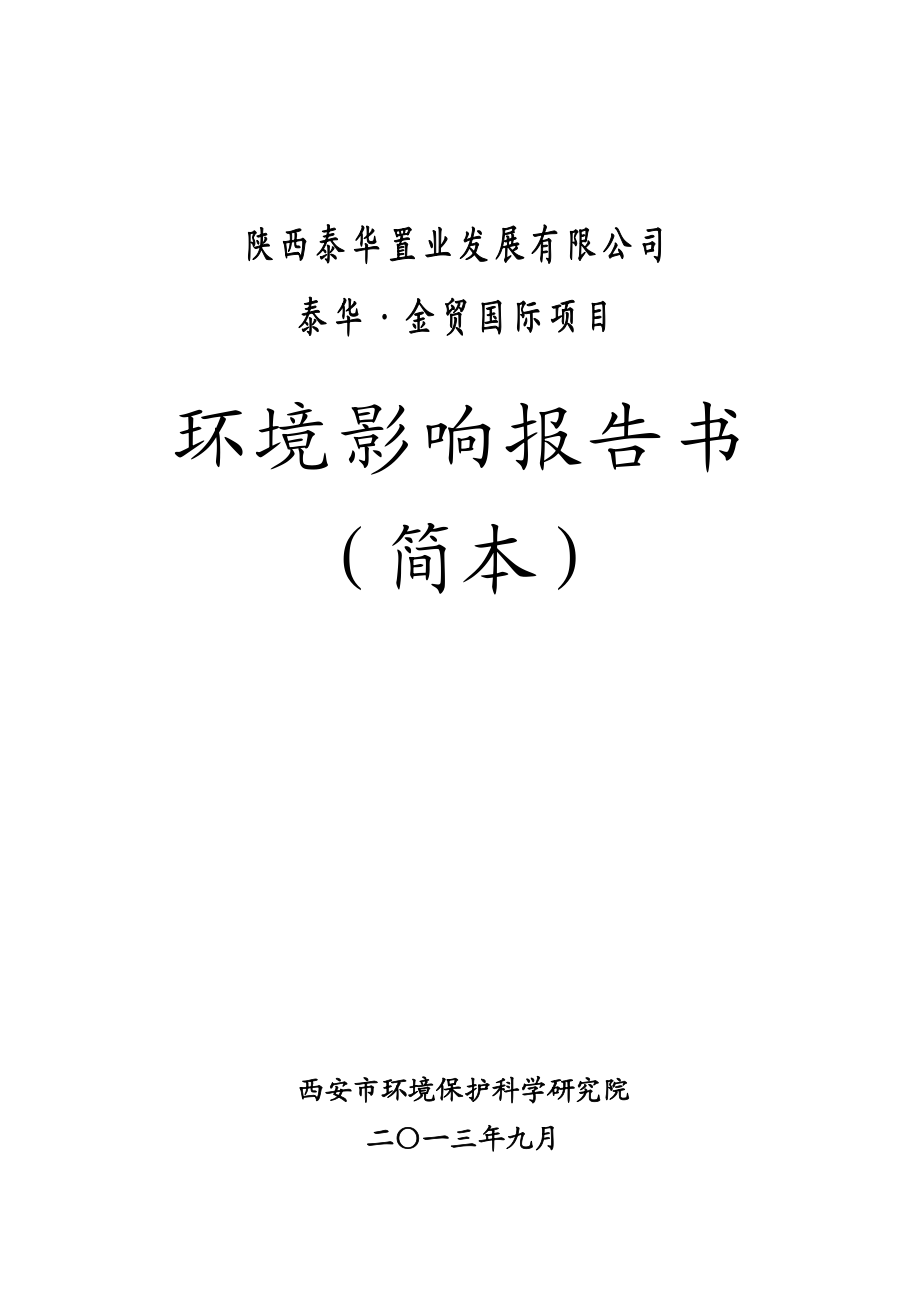 陕西泰华置业发展有限公司

泰华·金贸国际项目

环境影响报告书

（简本）

西安市环境保护科学研究院

二〇一三年九月